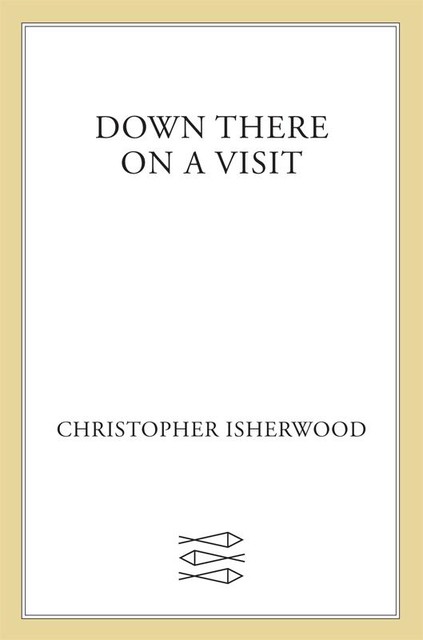 DOWN THERE
ON A VISIT

CHRISTOPHER ISHERWOOD